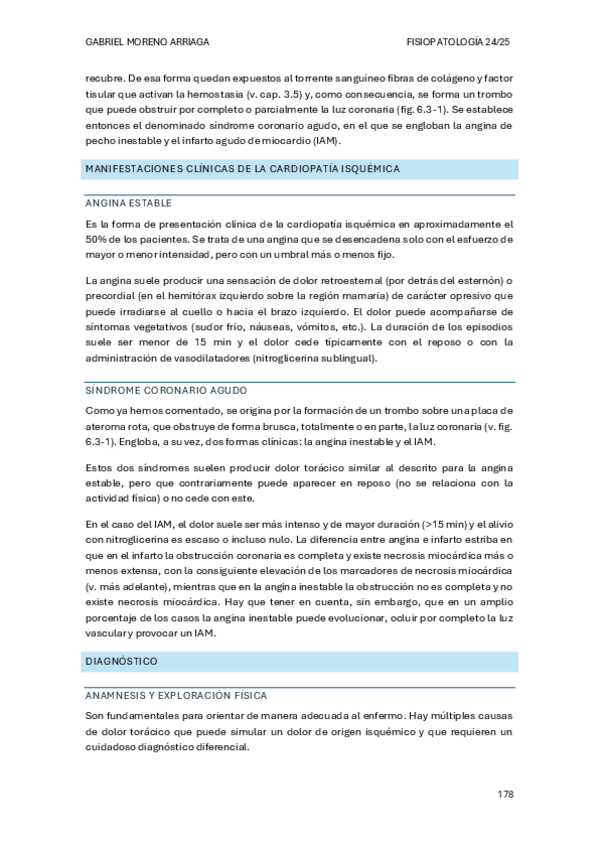 GABRIEL MORENO ARRIAGA

FISIOPATOLOGÍA 24/25

recubre. De esa forma quedan expuestos al torrente sanguíneo fibras de colágeno y factor tisular que activan la hemostasia (v. cap. 3.5) y, como consecuencia, se forma un trombo que puede obstruir por completo o parcialmente la luz coronaria (fig. 6.3-1). Se establece entonces el denominado síndrome coronario agudo, en el que se engloban la angina de pecho inestable y el infarto agudo de miocardio (IAM).

MANIFESTACIONES CLÍNICAS DE LA CARDIOPATÍA ISQUÉMICA

ANGINA ESTABLE

Es la forma de presentación clínica de la cardiopatía isquémica en aproximadamente el 50% de los pacientes. Se trata de una angina que se desencadena solo con el esfuerzo de mayor o menor intensidad, pero con un umbral más o menos fijo.

La angina suele producir una sensación de dolor retroesternal (por detrás del esternón) o precordial (en el hemitórax izquierdo sobre la región mamaria) de carácter opresivo que puede irradiarse al cuello o hacia el brazo izquierdo. El dolor puede acompañarse de síntomas vegetativos (sudor frío, náuseas, vómitos, etc.). La duración de los episodios suele ser menor de 15 min y el dolor cede típicamente con el reposo o con la administración de vasodilatadores (nitroglicerina sublingual).

SÍNDROME CORONARIO AGUDO

Como ya hemos comentado, se origina por la formación de un trombo sobre una placa de ateroma rota, que obstruye de forma brusca, totalmente o en parte, la luz coronaria (v. fig. 6.3-1). Engloba, a su vez, dos formas clínicas: la angina inestable y el IAM.

Estos dos síndromes suelen producir dolor torácico similar al descrito para la angina estable, pero que contrariamente puede aparecer en reposo (no se relaciona con la actividad física) o no cede con este.

En el caso del IAM, el dolor suele ser más intenso y de mayor duración (>15 min) y el alivio con nitroglicerina es escaso o incluso nulo. La diferencia entre angina e infarto estriba en que en el infarto la obstrucción coronaria es completa y existe necrosis miocárdica más o menos extensa, con la consiguiente elevación de los marcadores de necrosis miocárdica (v. más adelante), mientras que en la angina inestable la obstrucción no es completa y no existe necrosis miocárdica. Hay que tener en cuenta, sin embargo, que en un amplio porcentaje de los casos la angina inestable puede evolucionar, ocluir por completo la luz vascular y provocar un IAM.

DIAGNÓSTICO

ANAMNESIS Y EXPLORACIÓN FÍSICA

Son fundamentales para orientar de manera adecuada al enfermo. Hay múltiples causas de dolor torácico que puede simular un dolor de origen isquémico y que requieren un cuidadoso diagnóstico diferencial.

178